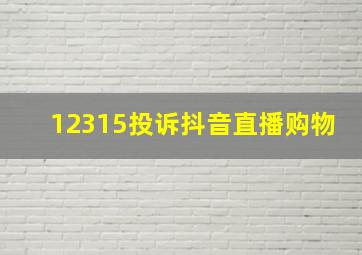 12315投诉抖音直播购物